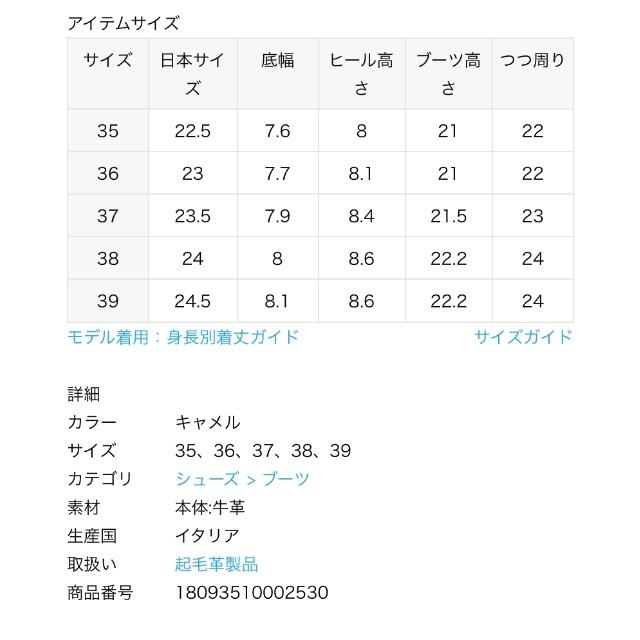 アイテムサイズ

| サイズ | 日本サイズ | 底幅 | ヒール高さ | ブーツ高さ | つつ周り |
|---|---|---|---|---|---|
| 35 | 22.5 | 7.6 | 8 | 21 | 22 |
| 36 | 23 | 7.7 | 8.1 | 21 | 22 |
| 37 | 23.5 | 7.9 | 8.4 | 21.5 | 23 |
| 38 | 24 | 8 | 8.6 | 22.2 | 24 |
| 39 | 24.5 | 8.1 | 8.6 | 22.2 | 24 |

モデル着用：身長別着丈ガイド　サイズガイド

詳細
カラー　キャメル
サイズ　35、36、37、38、39
カテゴリ　シューズ > ブーツ
素材　本体:牛革
生産国　イタリア
取扱い　起毛革製品
商品番号　18093510002530